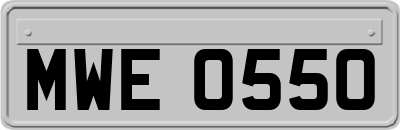 MWE 0550